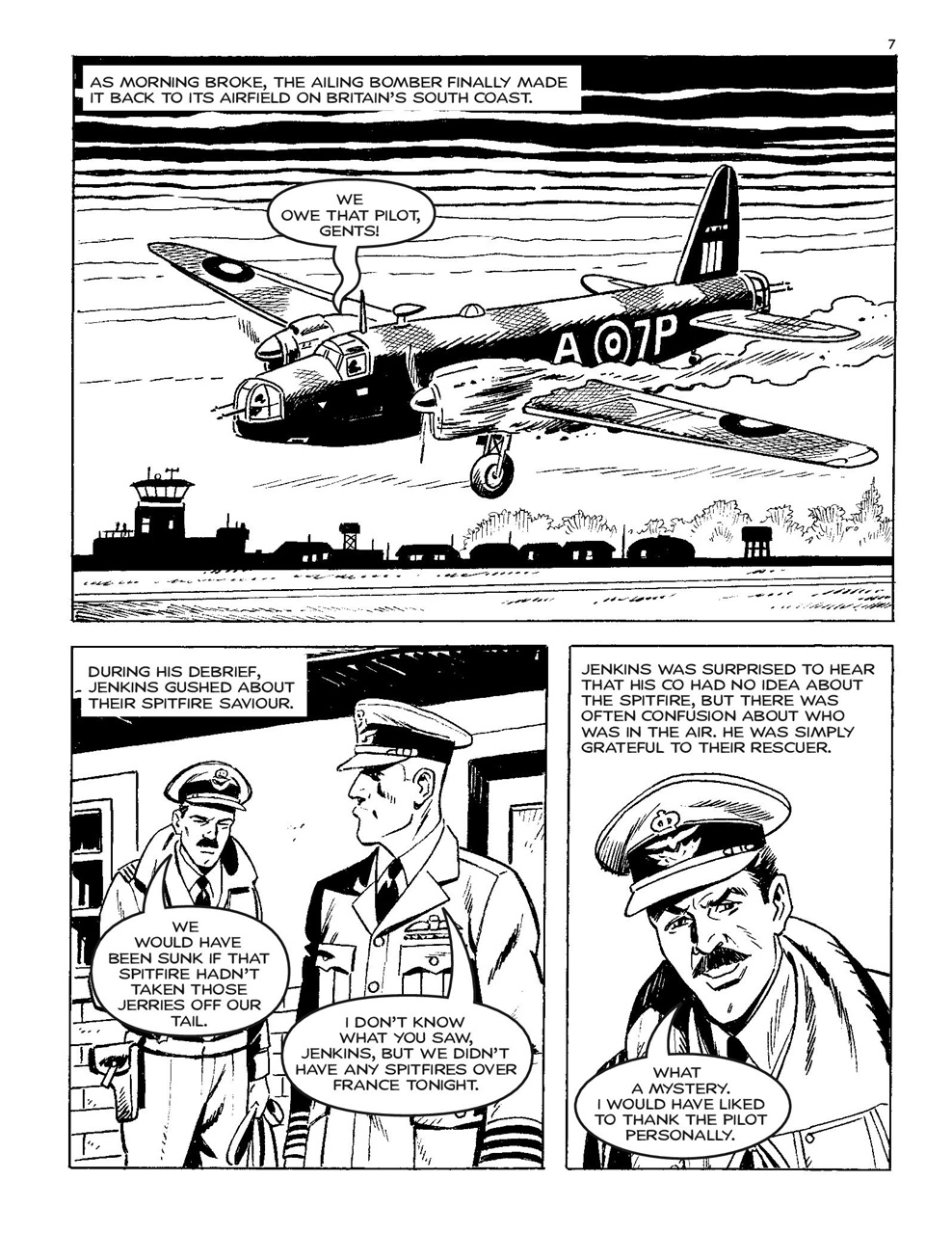 7

AS MORNING BROKE, THE AILING BOMBER FINALLY MADE IT BACK TO ITS AIRFIELD ON BRITAIN'S SOUTH COAST.

WE OWE THAT PILOT, GENTS!

A 7P

DURING HIS DEBRIEF, JENKINS GUSHED ABOUT THEIR SPITFIRE SAVIOUR.

WE WOULD HAVE BEEN SUNK IF THAT SPITFIRE HADN'T TAKEN THOSE JERRIES OFF OUR TAIL.

I DON'T KNOW WHAT YOU SAW, JENKINS, BUT WE DIDN'T HAVE ANY SPITFIRES OVER FRANCE TONIGHT.

JENKINS WAS SURPRISED TO HEAR THAT HIS CO HAD NO IDEA ABOUT THE SPITFIRE, BUT THERE WAS OFTEN CONFUSION ABOUT WHO WAS IN THE AIR. HE WAS SIMPLY GRATEFUL TO THEIR RESCUER.

WHAT A MYSTERY. I WOULD HAVE LIKED TO THANK THE PILOT PERSONALLY.